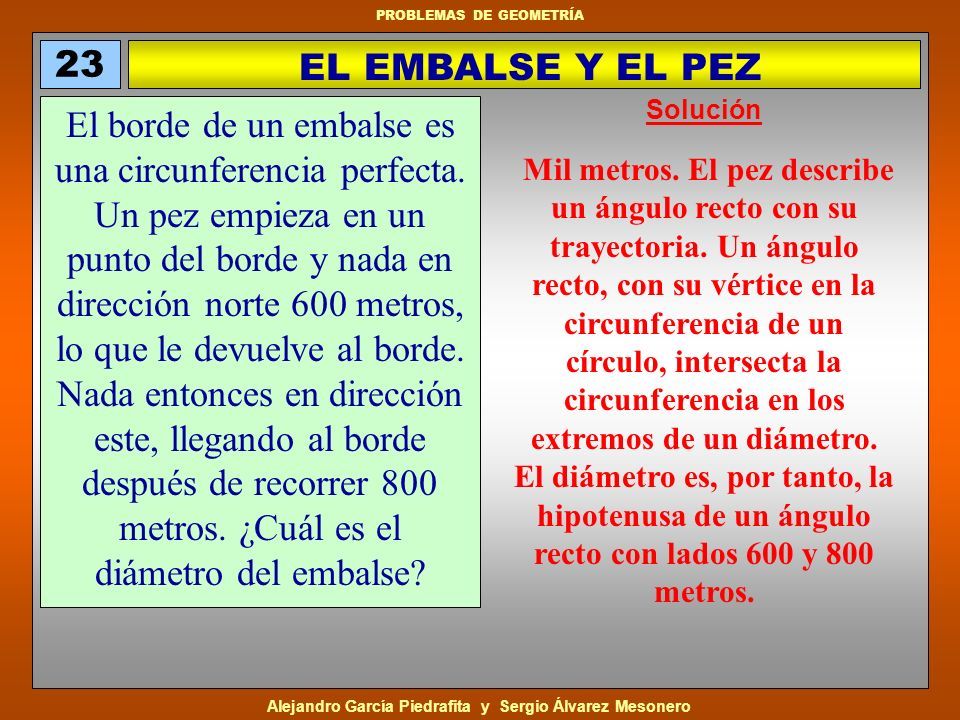 PROBLEMAS DE GEOMETRÍA

23

EL EMBALSE Y EL PEZ

El borde de un embalse es una circunferencia perfecta. Un pez empieza en un punto del borde y nada en dirección norte 600 metros, lo que le devuelve al borde. Nada entonces en dirección este, llegando al borde después de recorrer 800 metros. ¿Cuál es el diámetro del embalse?

Solución

Mil metros. El pez describe un ángulo recto con su trayectoria. Un ángulo recto, con su vértice en la circunferencia de un círculo, intersecta la circunferencia en los extremos de un diámetro. El diámetro es, por tanto, la hipotenusa de un ángulo recto con lados 600 y 800 metros.

Alejandro García Piedrafita y Sergio Álvarez Mesonero